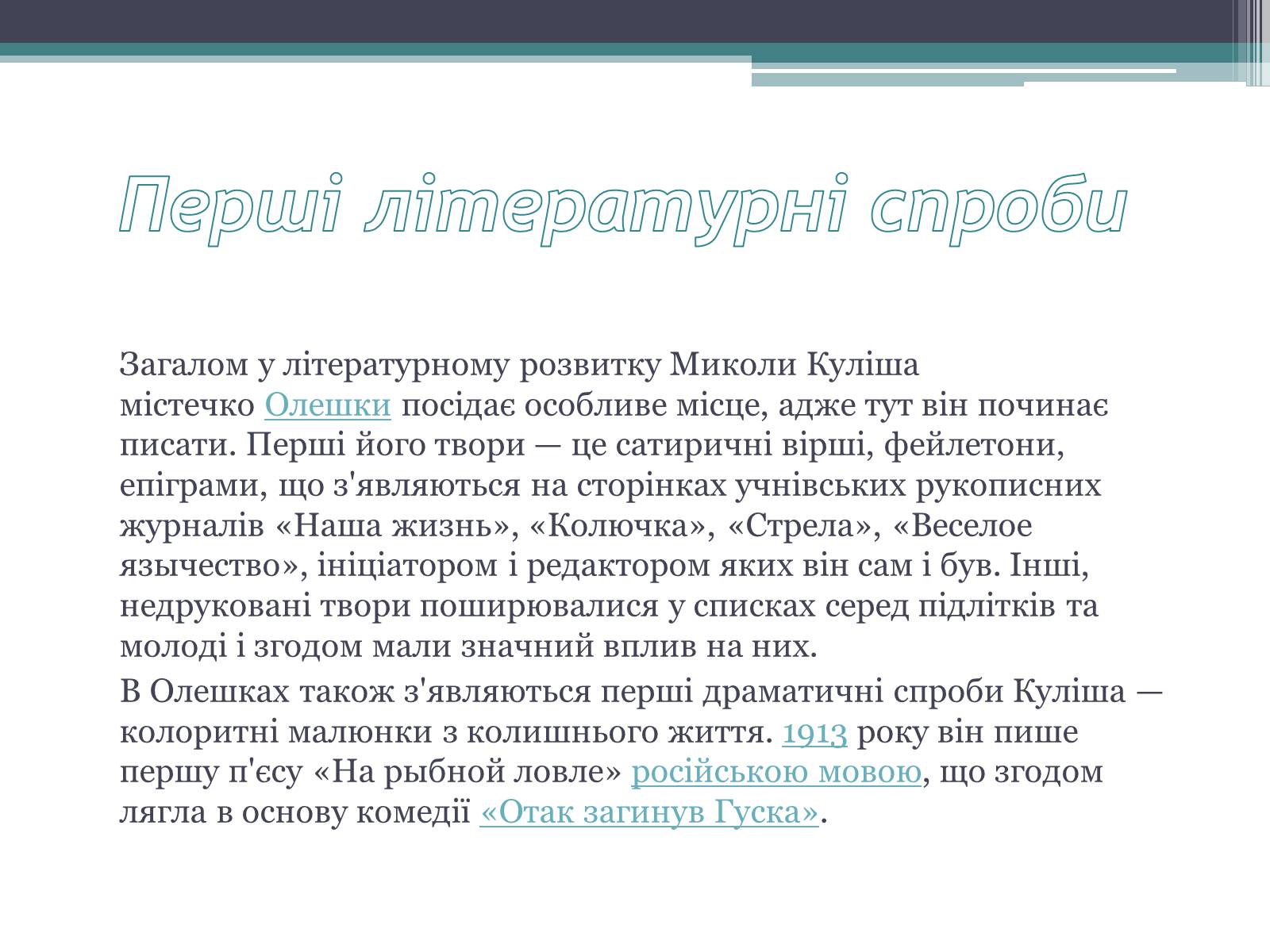 Перші літературні спроби

Загалом у літературному розвитку Миколи Куліша містечко Олешки посідає особливе місце, адже тут він починає писати. Перші його твори — це сатиричні вірші, фейлетони, епіграми, що з'являються на сторінках учнівських рукописних журналів «Наша жизнь», «Колючка», «Стрела», «Веселое язычество», ініціатором і редактором яких він сам і був. Інші, недруковані твори поширювалися у списках серед підлітків та молоді і згодом мали значний вплив на них.

В Олешках також з'являються перші драматичні спроби Куліша — колоритні малюнки з колишнього життя. 1913 року він пише першу п'єсу «На рыбной ловле» російською мовою, що згодом лягла в основу комедії «Отак загинув Гуска».